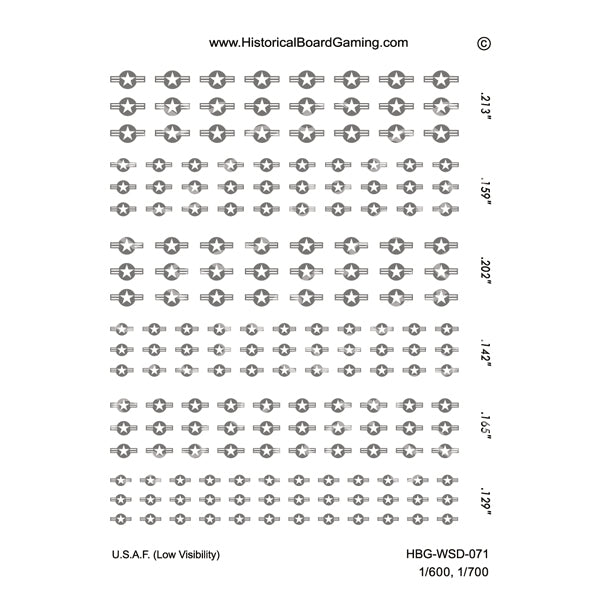 www.HistoricalBoardGaming.com ©

.213"

.159"

.202"

.142"

.165"

.129"

U.S.A.F. (Low Visibility)

HBG-WSD-071
1/600, 1/700